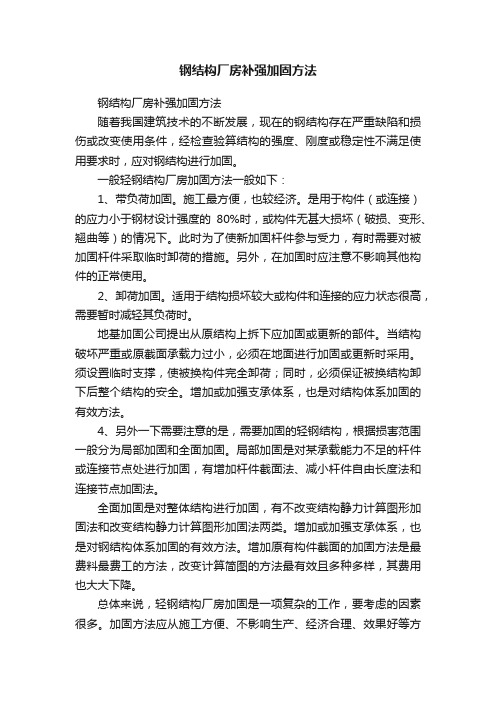 钢结构厂房补强加固方法

钢结构厂房补强加固方法

随着我国建筑技术的不断发展，现在的钢结构存在严重缺陷和损伤或改变使用条件，经检查验算结构的强度、刚度或稳定性不满足使用要求时，应对钢结构进行加固。

一般轻钢结构厂房加固方法一般如下：

1、带负荷加固。施工最方便，也较经济。是用于构件（或连接）的应力小于钢材设计强度的 80%时，或构件无甚大损坏（破损、变形、翘曲等）的情况下。此时为了使新加固杆件参与受力，有时需要对被加固杆件采取临时卸荷的措施。另外，在加固时应注意不影响其他构件的正常使用。

2、卸荷加固。适用于结构损坏较大或构件和连接的应力状态很高，需要暂时减轻其负荷时。

地基加固公司提出从原结构上拆下应加固或更新的部件。当结构破坏严重或原截面承载力过小，必须在地面进行加固或更新时采用。须设置临时支撑，使被换构件完全卸荷；同时，必须保证被换结构卸下后整个结构的安全。增加或加强支承体系，也是对结构体系加固的有效方法。

4、另外一下需要注意的是，需要加固的轻钢结构，根据损害范围一般分为局部加固和全面加固。局部加固是对某承载能力不足的杆件或连接节点处进行加固，有增加杆件截面法、减小杆件自由长度法和连接节点加固法。

全面加固是对整体结构进行加固，有不改变结构静力计算图形加固法和改变结构静力计算图形加固法两类。增加或加强支承体系，也是对钢结构体系加固的有效方法。增加原有构件截面的加固方法是最费料最费工的方法，改变计算简图的方法最有效且多种多样，其费用也大大下降。

总体来说，轻钢结构厂房加固是一项复杂的工作，要考虑的因素很多。加固方法应从施工方便、不影响生产、经济合理、效果好等方